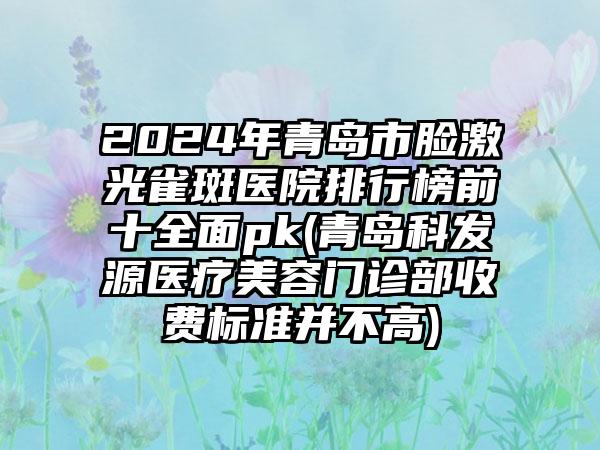 2024年青岛市脸激光雀斑医院排行榜前十全面pk(青岛科发源医疗美容门诊部收费标准并不高)